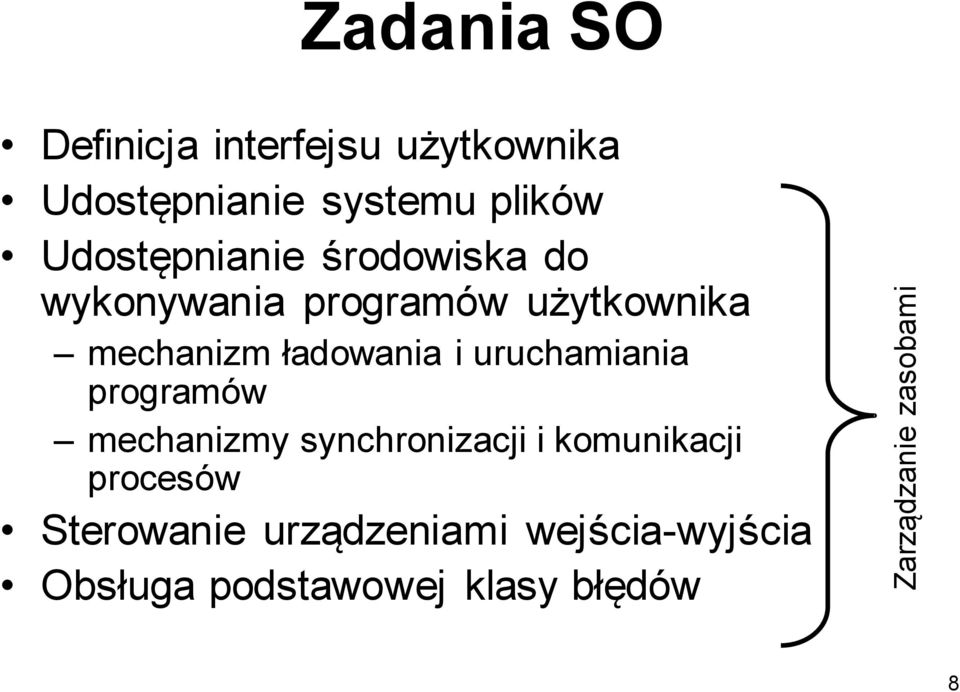 Zadania SO

• Definicja interfejsu użytkownika
• Udostępnianie systemu plików
• Udostępnianie środowiska do wykonywania programów użytkownika
– mechanizm ładowania i uruchamiania programów
– mechanizmy synchronizacji i komunikacji procesów
• Sterowanie urządzeniami wejścia-wyjścia
• Obsługa podstawowej klasy błędów

Zarządzanie zasobami

8